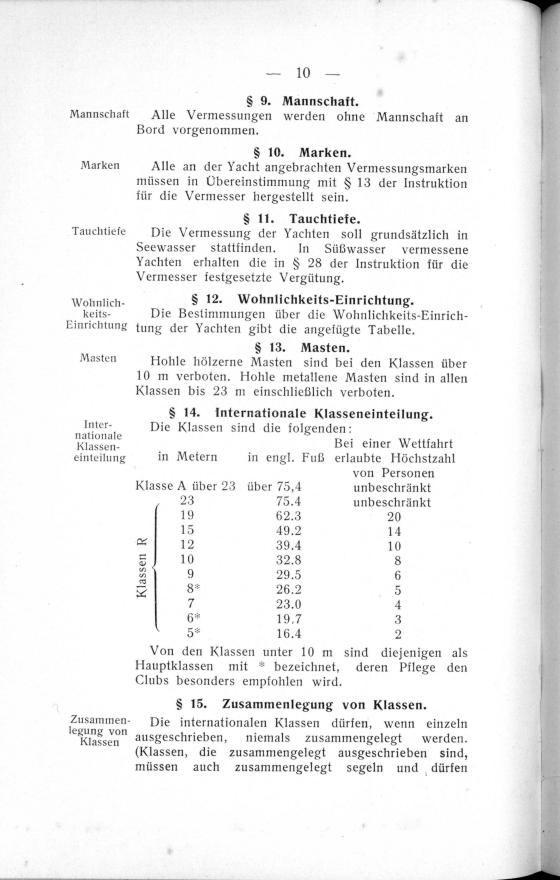 — 10 —

§ 9. Mannschaft.

Mannschaft

Alle Vermessungen werden ohne Mannschaft an Bord vorgenommen.

§ 10. Marken.

Marken

Alle an der Yacht angebrachten Vermessungsmarken müssen in Übereinstimmung mit § 13 der Instruktion für die Vermesser hergestellt sein.

§ 11. Tauchtiefe.

Tauchtiefe

Die Vermessung der Yachten soll grundsätzlich in Seewasser stattfinden. In Süßwasser vermessene Yachten erhalten die in § 28 der Instruktion für die Vermesser festgesetzte Vergütung.

§ 12. Wohnlichkeits-Einrichtung.

Wohnlichkeits-Einrichtung

Die Bestimmungen über die Wohnlichkeits-Einrichtung der Yachten gibt die angefügte Tabelle.

§ 13. Masten.

Masten

Hohle hölzerne Masten sind bei den Klassen über 10 m verboten. Hohle metallene Masten sind in allen Klassen bis 23 m einschließlich verboten.

§ 14. Internationale Klasseneinteilung.

Internationale Klasseneinteilung

Die Klassen sind die folgenden:

| | in Metern | in engl. Fuß | Bei einer Wettfahrt erlaubte Höchstzahl von Personen |
|---|---|---|---|
| Klasse A | über 23 | über 75,4 | unbeschränkt |
| Klassen R | 23 | 75.4 | unbeschränkt |
| | 19 | 62.3 | 20 |
| | 15 | 49.2 | 14 |
| | 12 | 39.4 | 10 |
| | 10 | 32.8 | 8 |
| | 9 | 29.5 | 6 |
| | 8* | 26.2 | 5 |
| | 7 | 23.0 | 4 |
| | 6* | 19.7 | 3 |
| | 5* | 16.4 | 2 |

Von den Klassen unter 10 m sind diejenigen als Hauptklassen mit * bezeichnet, deren Pflege den Clubs besonders empfohlen wird.

§ 15. Zusammenlegung von Klassen.

Zusammenlegung von Klassen

Die internationalen Klassen dürfen, wenn einzeln ausgeschrieben, niemals zusammengelegt werden. (Klassen, die zusammengelegt ausgeschrieben sind, müssen auch zusammengelegt segeln und dürfen